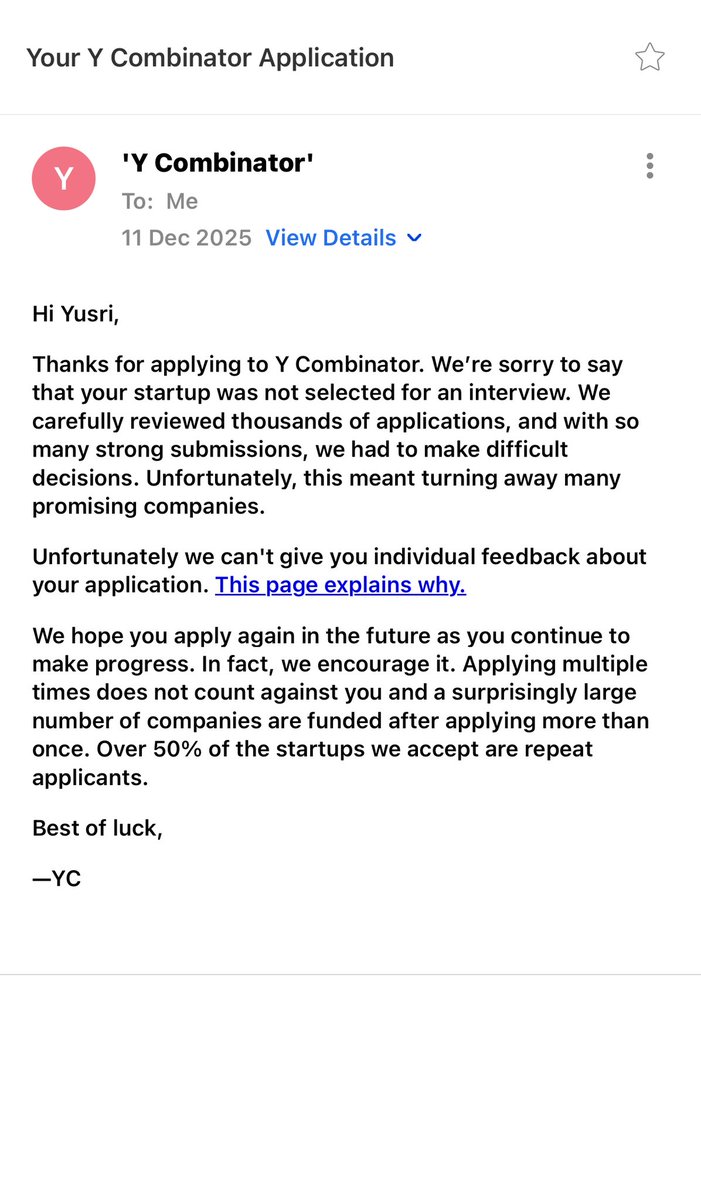 Your Y Combinator Application

Y

'Y Combinator'
To: Me
11 Dec 2025 View Details

Hi Yusri,

Thanks for applying to Y Combinator. We're sorry to say that your startup was not selected for an interview. We carefully reviewed thousands of applications, and with so many strong submissions, we had to make difficult decisions. Unfortunately, this meant turning away many promising companies.

Unfortunately we can't give you individual feedback about your application. This page explains why.

We hope you apply again in the future as you continue to make progress. In fact, we encourage it. Applying multiple times does not count against you and a surprisingly large number of companies are funded after applying more than once. Over 50% of the startups we accept are repeat applicants.

Best of luck,

—YC